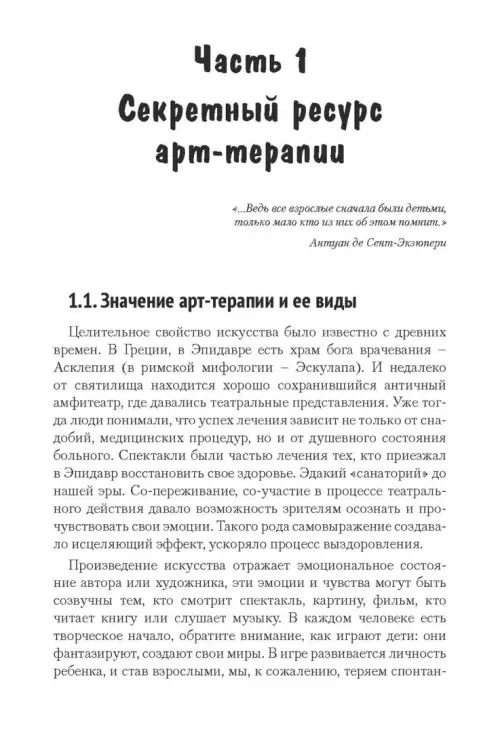 Часть 1
Секретный ресурс арт-терапии

«...Ведь все взрослые сначала были детьми, только мало кто из них об этом помнит.»
Антуан де Сент-Экзюпери

1.1. Значение арт-терапии и ее виды

Целительное свойство искусства было известно с древних времен. В Греции, в Эпидавре есть храм бога врачевания – Асклепия (в римской мифологии – Эскулапа). И недалеко от святилища находится хорошо сохранившийся античный амфитеатр, где давались театральные представления. Уже тогда люди понимали, что успех лечения зависит не только от снадобий, медицинских процедур, но и от душевного состояния больного. Спектакли были частью лечения тех, кто приезжал в Эпидавр восстановить свое здоровье. Эдакий «санаторий» до нашей эры. Со-переживание, со-участие в процессе театрального действия давало возможность зрителям осознать и прочувствовать свои эмоции. Такого рода самовыражение создавало исцеляющий эффект, ускоряло процесс выздоровления.

Произведение искусства отражает эмоциональное состояние автора или художника, эти эмоции и чувства могут быть созвучны тем, кто смотрит спектакль, картину, фильм, кто читает книгу или слушает музыку. В каждом человеке есть творческое начало, обратите внимание, как играют дети: они фантазируют, создают свои миры. В игре развивается личность ребенка, и став взрослыми, мы, к сожалению, теряем спонтан-